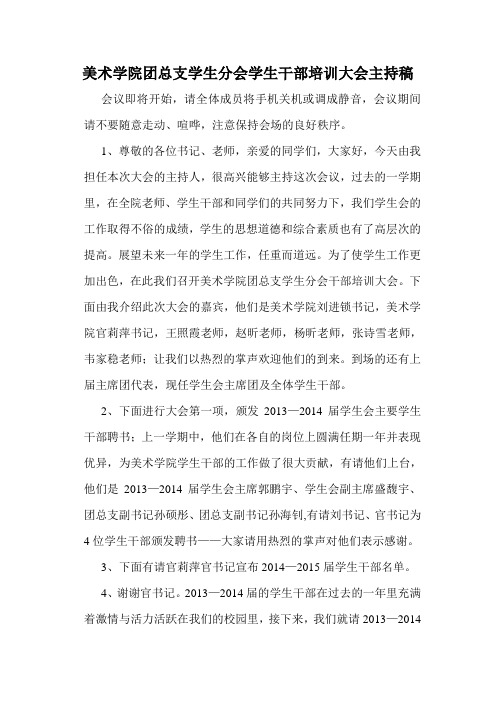 美术学院团总支学生分会学生干部培训大会主持稿

会议即将开始，请全体成员将手机关机或调成静音，会议期间请不要随意走动、喧哗，注意保持会场的良好秩序。

1、尊敬的各位书记、老师，亲爱的同学们，大家好，今天由我担任本次大会的主持人，很高兴能够主持这次会议，过去的一学期里，在全院老师、学生干部和同学们的共同努力下，我们学生会的工作取得不俗的成绩，学生的思想道德和综合素质也有了高层次的提高。展望未来一年的学生工作，任重而道远。为了使学生工作更加出色，在此我们召开美术学院团总支学生分会干部培训大会。下面由我介绍此次大会的嘉宾，他们是美术学院刘进锁书记，美术学院官莉萍书记，王照霞老师，赵昕老师，杨昕老师，张诗雪老师，韦家稳老师；让我们以热烈的掌声欢迎他们的到来。到场的还有上届主席团代表，现任学生会主席团及全体学生干部。

2、下面进行大会第一项，颁发 2013—2014 届学生会主要学生干部聘书：上一学期中，他们在各自的岗位上圆满任期一年并表现优异，为美术学院学生干部的工作做了很大贡献，有请他们上台，他们是 2013—2014 届学生会主席郭鹏宇、学生会副主席盛馥宇、团总支副书记孙硕彤、团总支副书记孙海钊,有请刘书记、官书记为 4 位学生干部颁发聘书——大家请用热烈的掌声对他们表示感谢。

3、下面有请官莉萍官书记宣布 2014—2015 届学生干部名单。

4、谢谢官书记。2013—2014 届的学生干部在过去的一年里充满着激情与活力活跃在我们的校园里，接下来，我们就请 2013—2014